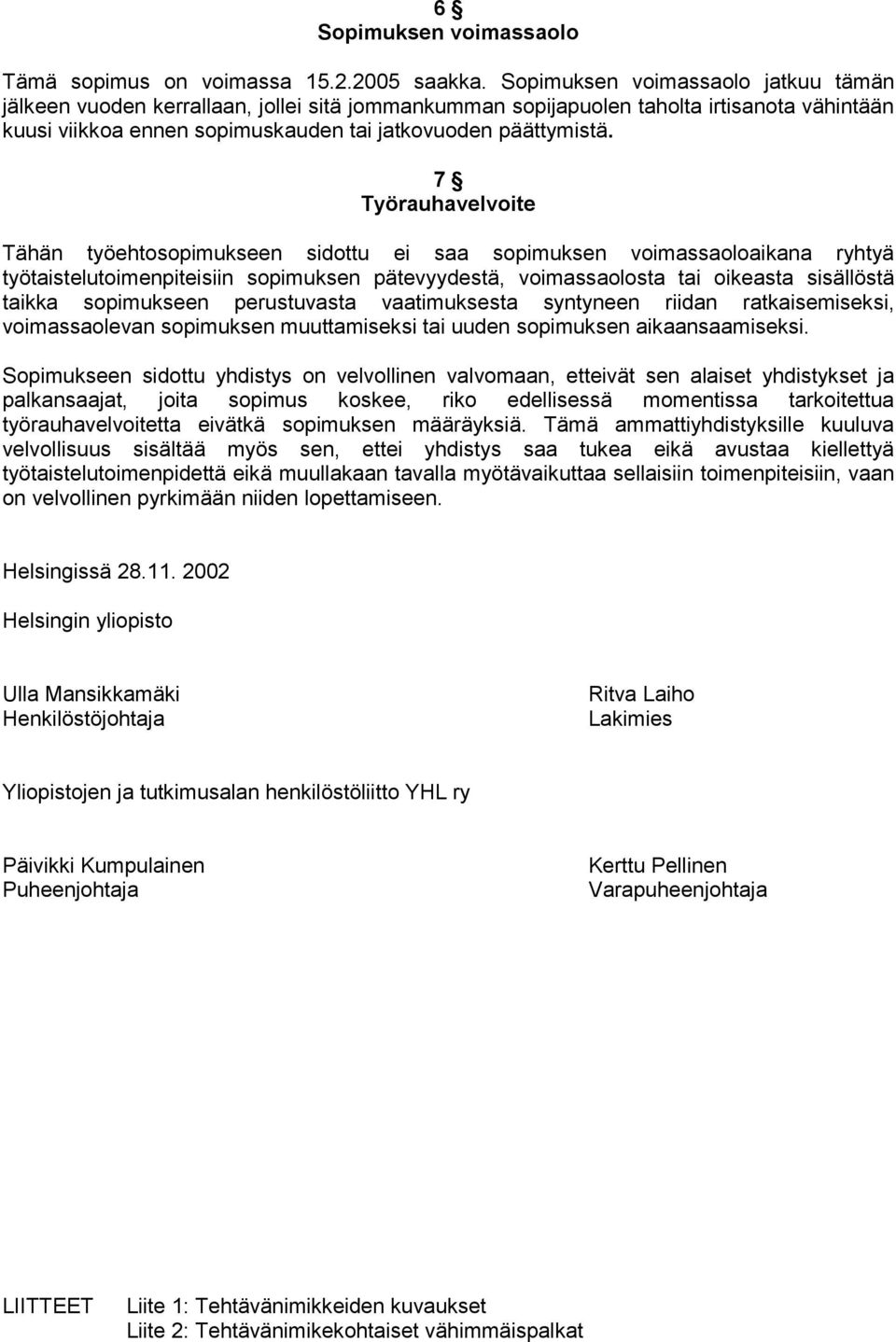 6 §
Sopimuksen voimassaolo

Tämä sopimus on voimassa 15.2.2005 saakka. Sopimuksen voimassaolo jatkuu tämän jälkeen vuoden kerrallaan, jollei sitä jommankumman sopijapuolen taholta irtisanota vähintään kuusi viikkoa ennen sopimuskauden tai jatkovuoden päättymistä.

7 §
Työrauhavelvoite

Tähän työehtosopimukseen sidottu ei saa sopimuksen voimassaoloaikana ryhtyä työtaistelutoimenpiteisiin sopimuksen pätevyydestä, voimassaolosta tai oikeasta sisällöstä taikka sopimukseen perustuvasta vaatimuksesta syntyneen riidan ratkaisemiseksi, voimassaolevan sopimuksen muuttamiseksi tai uuden sopimuksen aikaansaamiseksi.

Sopimukseen sidottu yhdistys on velvollinen valvomaan, etteivät sen alaiset yhdistykset ja palkansaajat, joita sopimus koskee, riko edellisessä momentissa tarkoitettua työrauhavelvoitetta eivätkä sopimuksen määräyksiä. Tämä ammattiyhdistyksille kuuluva velvollisuus sisältää myös sen, ettei yhdistys saa tukea eikä avustaa kiellettyä työtaistelutoimenpidettä eikä muullakaan tavalla myötävaikuttaa sellaisiin toimenpiteisiin, vaan on velvollinen pyrkimään niiden lopettamiseen.

Helsingissä 28.11. 2002

Helsingin yliopisto

Ulla Mansikkamäki
Henkilöstöjohtaja

Ritva Laiho
Lakimies

Yliopistojen ja tutkimusalan henkilöstöliitto YHL ry

Päivikki Kumpulainen
Puheenjohtaja

Kerttu Pellinen
Varapuheenjohtaja

LIITTEET Liite 1: Tehtävänimikkeiden kuvaukset
Liite 2: Tehtävänimikekohtaiset vähimmäispalkat